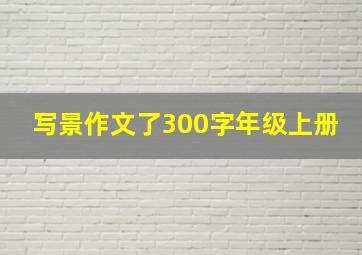 写景作文了300字年级上册